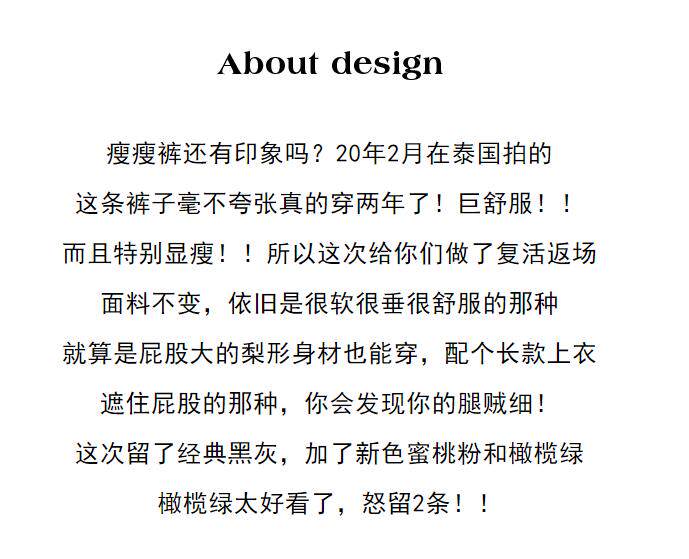 About design

瘦瘦裤还有印象吗？20年2月在泰国拍的

这条裤子毫不夸张真的穿两年了！巨舒服！！

而且特别显瘦！！所以这次给你们做了复活返场

面料不变，依旧是很软很垂很舒服的那种

就算是屁股大的梨形身材也能穿，配个长款上衣

遮住屁股的那种，你会发现你的腿贼细！

这次留了经典黑灰，加了新色蜜桃粉和橄榄绿

橄榄绿太好看了，怒留2条！！